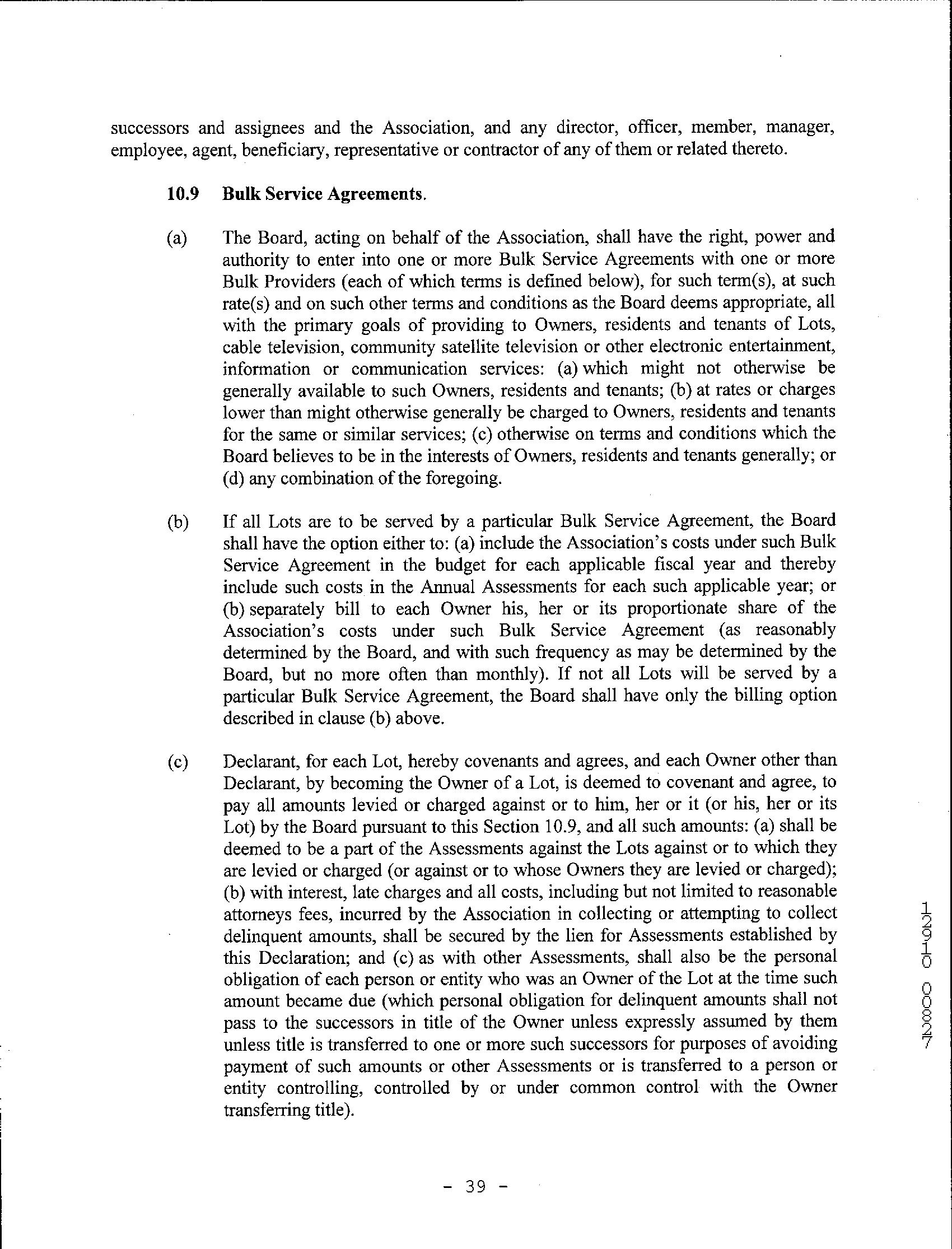 successors and assignees and the Association, and any director, officer, member, manager, employee, agent, beneficiary, representative or contractor of any of them or related thereto.

10.9 Bulk Service Agreements.

(a) The Board, acting on behalf of the Association, shall have the right, power and authority to enter into one or more Bulk Service Agreements with one or more Bulk Providers (each of which terms is defined below), for such term(s), at such rate(s) and on such other terms and conditions as the Board deems appropriate, all with the primary goals of providing to Owners, residents and tenants of Lots, cable television, community satellite television or other electronic entertainment, information or communication services: (a) which might not otherwise be generally available to such Owners, residents and tenants; (b) at rates or charges lower than might otherwise generally be charged to Owners, residents and tenants for the same or similar services; (c) otherwise on terms and conditions which the Board believes to be in the interests of Owners, residents and tenants generally; or (d) any combination of the foregoing.

(b) If all Lots are to be served by a particular Bulk Service Agreement, the Board shall have the option either to: (a) include the Association's costs under such Bulk Service Agreement in the budget for each applicable fiscal year and thereby include such costs in the Annual Assessments for each such applicable year; or (b) separately bill to each Owner his, her or its proportionate share of the Association's costs under such Bulk Service Agreement (as reasonably determined by the Board, and with such frequency as may be determined by the Board, but no more often than monthly). If not all Lots will be served by a particular Bulk Service Agreement, the Board shall have only the billing option described in clause (b) above.

(c) Declarant, for each Lot, hereby covenants and agrees, and each Owner other than Declarant, by becoming the Owner of a Lot, is deemed to covenant and agree, to pay all amounts levied or charged against or to him, her or it (or his, her or its Lot) by the Board pursuant to this Section 10.9, and all such amounts: (a) shall be deemed to be a part of the Assessments against the Lots against or to which they are levied or charged (or against or to whose Owners they are levied or charged); (b) with interest, late charges and all costs, including but not limited to reasonable attorneys fees, incurred by the Association in collecting or attempting to collect delinquent amounts, shall be secured by the lien for Assessments established by this Declaration; and (c) as with other Assessments, shall also be the personal obligation of each person or entity who was an Owner of the Lot at the time such amount became due (which personal obligation for delinquent amounts shall not pass to the successors in title of the Owner unless expressly assumed by them unless title is transferred to one or more such successors for purposes of avoiding payment of such amounts or other Assessments or is transferred to a person or entity controlling, controlled by or under common control with the Owner transferring title).

12910 00827

- 39 -